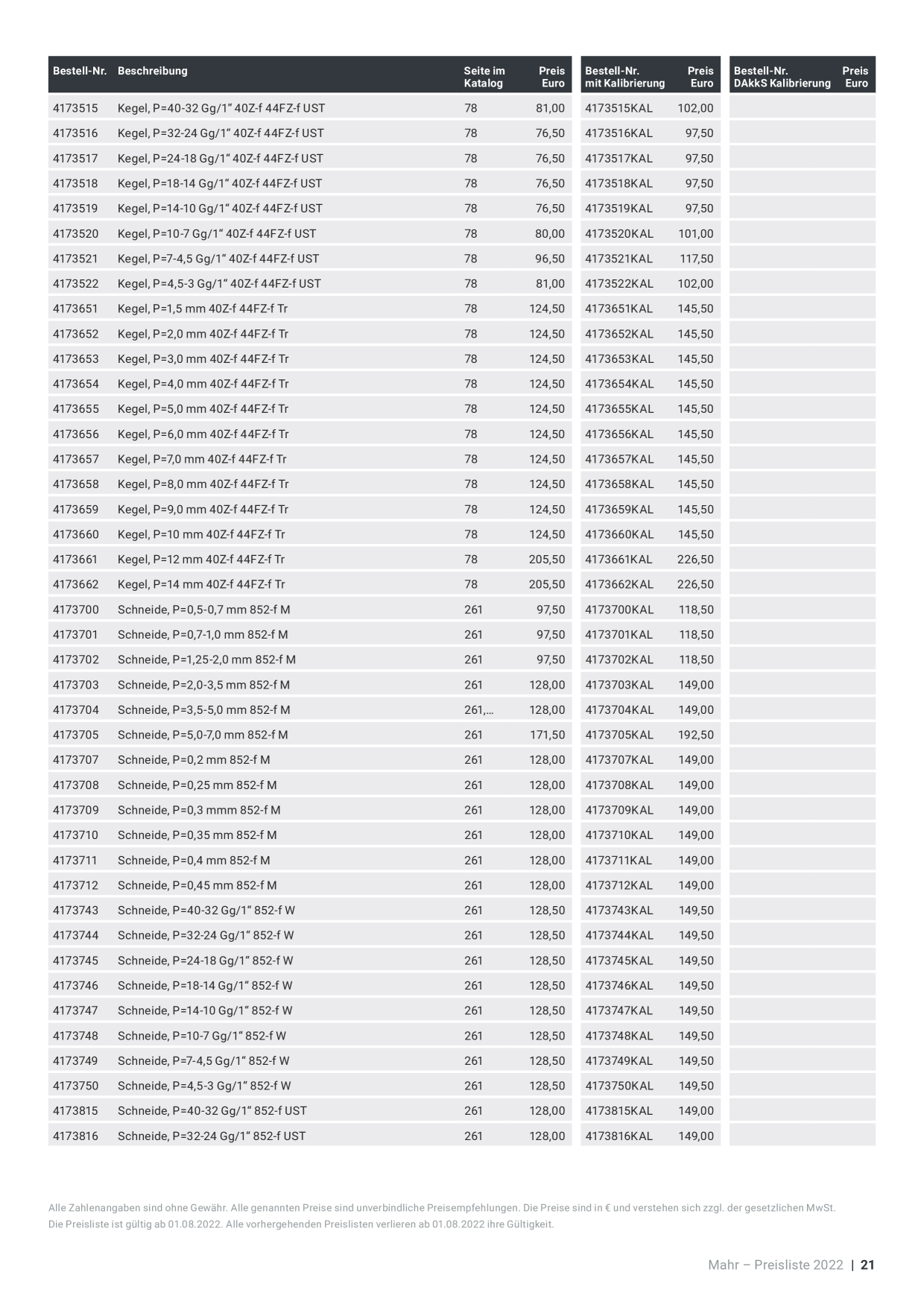 | Bestell-Nr. | Beschreibung | Seite im Katalog | Preis Euro | Bestell-Nr. mit Kalibrierung | Preis Euro | Bestell-Nr. DAkkS Kalibrierung | Preis Euro |
|---|---|---|---|---|---|---|---|
| 4173515 | Kegel, P=40-32 Gg/1“ 40Z-f 44FZ-f UST | 78 | 81,00 | 4173515KAL | 102,00 | | |
| 4173516 | Kegel, P=32-24 Gg/1“ 40Z-f 44FZ-f UST | 78 | 76,50 | 4173516KAL | 97,50 | | |
| 4173517 | Kegel, P=24-18 Gg/1“ 40Z-f 44FZ-f UST | 78 | 76,50 | 4173517KAL | 97,50 | | |
| 4173518 | Kegel, P=18-14 Gg/1“ 40Z-f 44FZ-f UST | 78 | 76,50 | 4173518KAL | 97,50 | | |
| 4173519 | Kegel, P=14-10 Gg/1“ 40Z-f 44FZ-f UST | 78 | 76,50 | 4173519KAL | 97,50 | | |
| 4173520 | Kegel, P=10-7 Gg/1“ 40Z-f 44FZ-f UST | 78 | 80,00 | 4173520KAL | 101,00 | | |
| 4173521 | Kegel, P=7-4,5 Gg/1“ 40Z-f 44FZ-f UST | 78 | 96,50 | 4173521KAL | 117,50 | | |
| 4173522 | Kegel, P=4,5-3 Gg/1“ 40Z-f 44FZ-f UST | 78 | 81,00 | 4173522KAL | 102,00 | | |
| 4173651 | Kegel, P=1,5 mm 40Z-f 44FZ-f Tr | 78 | 124,50 | 4173651KAL | 145,50 | | |
| 4173652 | Kegel, P=2,0 mm 40Z-f 44FZ-f Tr | 78 | 124,50 | 4173652KAL | 145,50 | | |
| 4173653 | Kegel, P=3,0 mm 40Z-f 44FZ-f Tr | 78 | 124,50 | 4173653KAL | 145,50 | | |
| 4173654 | Kegel, P=4,0 mm 40Z-f 44FZ-f Tr | 78 | 124,50 | 4173654KAL | 145,50 | | |
| 4173655 | Kegel, P=5,0 mm 40Z-f 44FZ-f Tr | 78 | 124,50 | 4173655KAL | 145,50 | | |
| 4173656 | Kegel, P=6,0 mm 40Z-f 44FZ-f Tr | 78 | 124,50 | 4173656KAL | 145,50 | | |
| 4173657 | Kegel, P=7,0 mm 40Z-f 44FZ-f Tr | 78 | 124,50 | 4173657KAL | 145,50 | | |
| 4173658 | Kegel, P=8,0 mm 40Z-f 44FZ-f Tr | 78 | 124,50 | 4173658KAL | 145,50 | | |
| 4173659 | Kegel, P=9,0 mm 40Z-f 44FZ-f Tr | 78 | 124,50 | 4173659KAL | 145,50 | | |
| 4173660 | Kegel, P=10 mm 40Z-f 44FZ-f Tr | 78 | 124,50 | 4173660KAL | 145,50 | | |
| 4173661 | Kegel, P=12 mm 40Z-f 44FZ-f Tr | 78 | 205,50 | 4173661KAL | 226,50 | | |
| 4173662 | Kegel, P=14 mm 40Z-f 44FZ-f Tr | 78 | 205,50 | 4173662KAL | 226,50 | | |
| 4173700 | Schneide, P=0,5-0,7 mm 852-f M | 261 | 97,50 | 4173700KAL | 118,50 | | |
| 4173701 | Schneide, P=0,7-1,0 mm 852-f M | 261 | 97,50 | 4173701KAL | 118,50 | | |
| 4173702 | Schneide, P=1,25-2,0 mm 852-f M | 261 | 97,50 | 4173702KAL | 118,50 | | |
| 4173703 | Schneide, P=2,0-3,5 mm 852-f M | 261 | 128,00 | 4173703KAL | 149,00 | | |
| 4173704 | Schneide, P=3,5-5,0 mm 852-f M | 261,... | 128,00 | 4173704KAL | 149,00 | | |
| 4173705 | Schneide, P=5,0-7,0 mm 852-f M | 261 | 171,50 | 4173705KAL | 192,50 | | |
| 4173707 | Schneide, P=0,2 mm 852-f M | 261 | 128,00 | 4173707KAL | 149,00 | | |
| 4173708 | Schneide, P=0,25 mm 852-f M | 261 | 128,00 | 4173708KAL | 149,00 | | |
| 4173709 | Schneide, P=0,3 mmm 852-f M | 261 | 128,00 | 4173709KAL | 149,00 | | |
| 4173710 | Schneide, P=0,35 mm 852-f M | 261 | 128,00 | 4173710KAL | 149,00 | | |
| 4173711 | Schneide, P=0,4 mm 852-f M | 261 | 128,00 | 4173711KAL | 149,00 | | |
| 4173712 | Schneide, P=0,45 mm 852-f M | 261 | 128,00 | 4173712KAL | 149,00 | | |
| 4173743 | Schneide, P=40-32 Gg/1“ 852-f W | 261 | 128,50 | 4173743KAL | 149,50 | | |
| 4173744 | Schneide, P=32-24 Gg/1“ 852-f W | 261 | 128,50 | 4173744KAL | 149,50 | | |
| 4173745 | Schneide, P=24-18 Gg/1“ 852-f W | 261 | 128,50 | 4173745KAL | 149,50 | | |
| 4173746 | Schneide, P=18-14 Gg/1“ 852-f W | 261 | 128,50 | 4173746KAL | 149,50 | | |
| 4173747 | Schneide, P=14-10 Gg/1“ 852-f W | 261 | 128,50 | 4173747KAL | 149,50 | | |
| 4173748 | Schneide, P=10-7 Gg/1“ 852-f W | 261 | 128,50 | 4173748KAL | 149,50 | | |
| 4173749 | Schneide, P=7-4,5 Gg/1“ 852-f W | 261 | 128,50 | 4173749KAL | 149,50 | | |
| 4173750 | Schneide, P=4,5-3 Gg/1“ 852-f W | 261 | 128,50 | 4173750KAL | 149,50 | | |
| 4173815 | Schneide, P=40-32 Gg/1“ 852-f UST | 261 | 128,00 | 4173815KAL | 149,00 | | |
| 4173816 | Schneide, P=32-24 Gg/1“ 852-f UST | 261 | 128,00 | 4173816KAL | 149,00 | | |

Alle Zahlenangaben sind ohne Gewähr. Alle genannten Preise sind unverbindliche Preisempfehlungen. Die Preise sind in € und verstehen sich zzgl. der gesetzlichen MwSt. Die Preisliste ist gültig ab 01.08.2022. Alle vorhergehenden Preislisten verlieren ab 01.08.2022 ihre Gültigkeit.

Mahr – Preisliste 2022 | 21